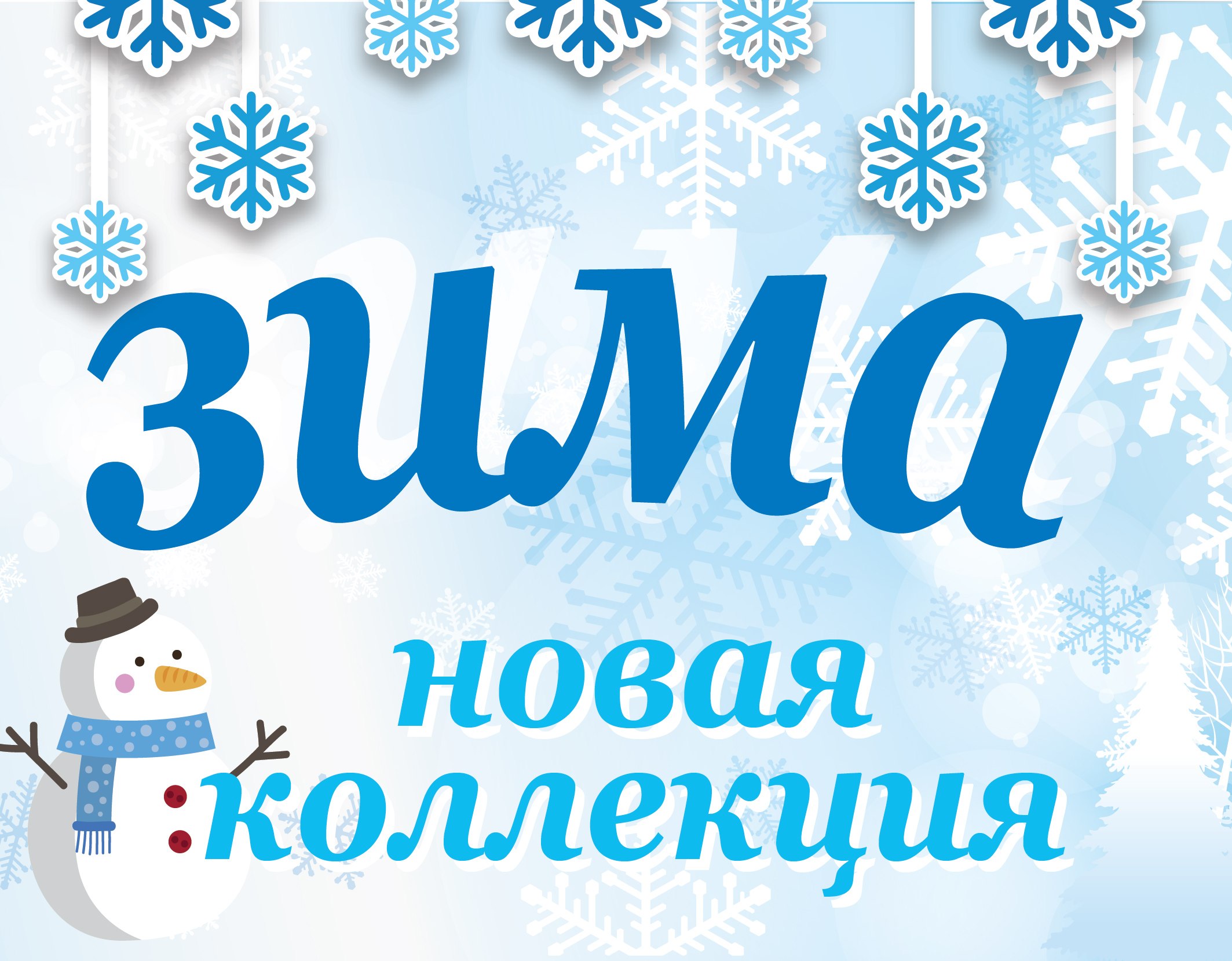 зима

новая коллекция